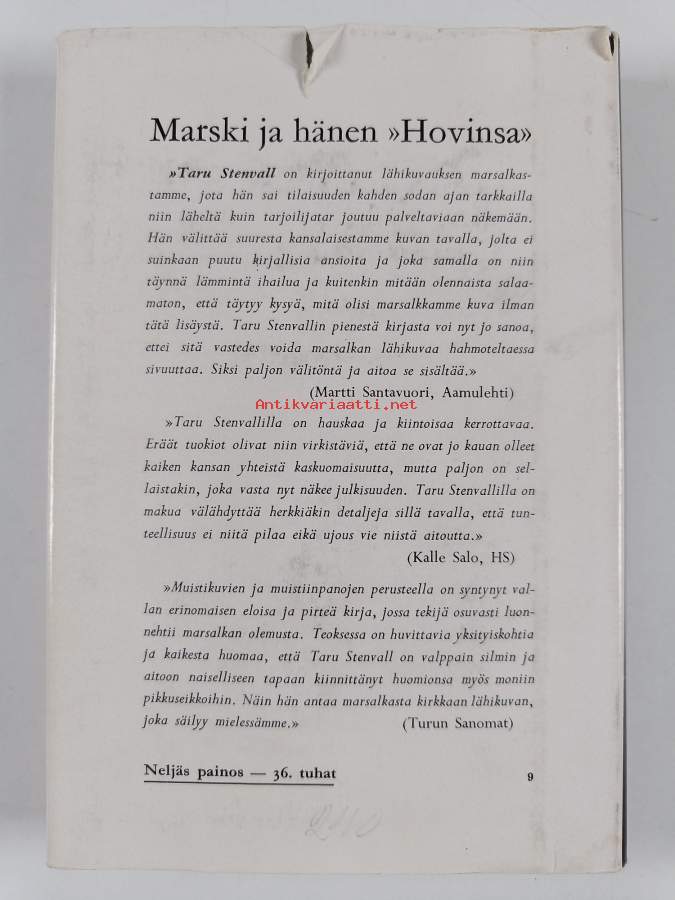 Marski ja hänen »Hovinsa»

»Taru Stenvall on kirjoittanut lähikuvauksen marsalkastamme, jota hän sai tilaisuuden kahden sodan ajan tarkkailla niin läheltä kuin tarjoilijatar joutuu palveltaviaan näkemään. Hän välittää suuresta kansalaisestamme kuvan tavalla, jolta ei suinkaan puutu kirjallisia ansioita ja joka samalla on niin täynnä lämmintä ihailua ja kuitenkin mitään olennaista salaamaton, että täytyy kysyä, mitä olisi marsalkkamme kuva ilman tätä lisäystä. Taru Stenvallin pienestä kirjasta voi nyt jo sanoa, ettei sitä vastedes voida marsalkan lähikuvaa hahmoteltaessa sivuuttaa. Siksi paljon välitöntä ja aitoa se sisältää.»

(Martti Santavuori, Aamulehti)

Antikvariaatti.net

»Taru Stenvallilla on hauskaa ja kiintoisaa kerrottavaa. Eräät tuokiot olivat niin virkistäviä, että ne ovat jo kauan olleet kaiken kansan yhteistä kaskuomaisuutta, mutta paljon on sellaistakin, joka vasta nyt näkee julkisuuden. Taru Stenvallilla on makua välähdyttää herkkiäkin detaljeja sillä tavalla, että tunteellisuus ei niitä pilaa eikä ujous vie niistä aitoutta.»

(Kalle Salo, HS)

»Muistikuvien ja muistiinpanojen perusteella on syntynyt vallan erinomaisen eloisa ja pirteä kirja, jossa tekijä osuvasti luonnehtii marsalkan olemusta. Teoksessa on huvittavia yksityiskohtia ja kaikesta huomaa, että Taru Stenvall on valppain silmin ja aitoon naiselliseen tapaan kiinnittänyt huomionsa myös moniin pikkuseikkoihin. Näin hän antaa marsalkasta kirkkaan lähikuvan, joka säilyy mielessämme.»

(Turun Sanomat)

Neljäs painos — 36. tuhat

9